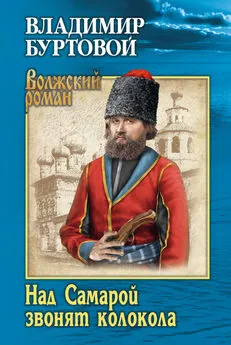 ВЛАДИМИР БУРТОВОЙ

Волжский роман

Над Самарой звонят колокола